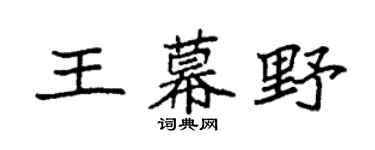 王幕野
词典网